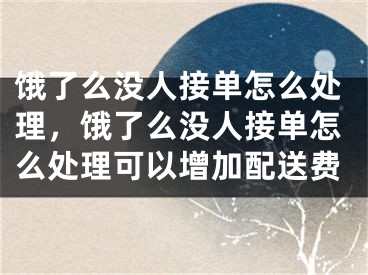 饿了么没人接单怎么处理，饿了么没人接单怎么处理可以增加配送费